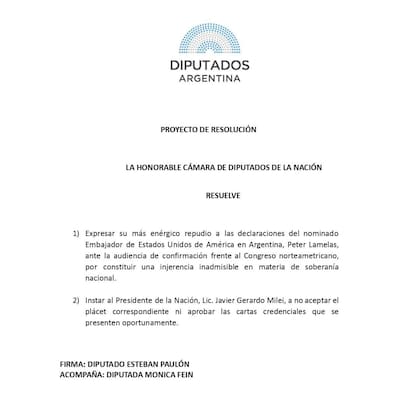 DIPUTADOS
ARGENTINA

PROYECTO DE RESOLUCIÓN

LA HONORABLE CÁMARA DE DIPUTADOS DE LA NACIÓN

RESUELVE

1) Expresar su más enérgico repudio a las declaraciones del nominado Embajador de Estados Unidos de América en Argentina, Peter Lamelas, ante la audiencia de confirmación frente al Congreso norteametricano, por constituir una injerencia inadmisible en materia de soberanía nacional.

2) Instar al Presidente de la Nación, Lic. Javier Gerardo Milei, a no aceptar el plácet correspondiente ni aprobar las cartas credenciales que se presenten oportunamente.

FIRMA: DIPUTADO ESTEBAN PAULÓN
ACOMPAÑA: DIPUTADA MONICA FEIN